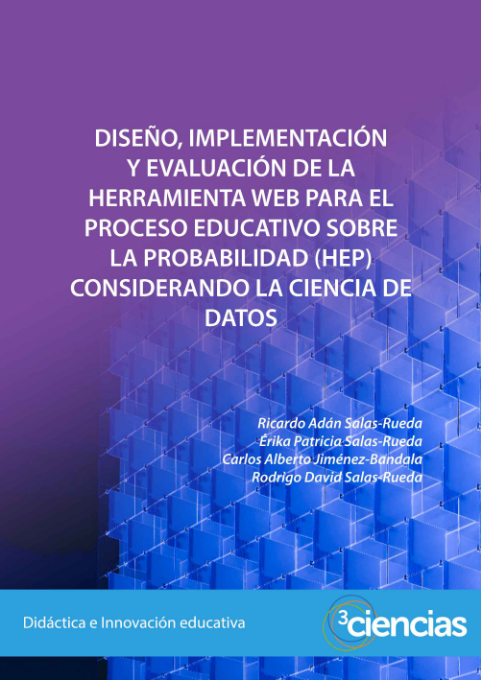 DISEÑO, IMPLEMENTACIÓN Y EVALUACIÓN DE LA HERRAMIENTA WEB PARA EL PROCESO EDUCATIVO SOBRE LA PROBABILIDAD (HEP) CONSIDERANDO LA CIENCIA DE DATOS

Ricardo Adán Salas-Rueda
Érika Patricia Salas-Rueda
Carlos Alberto Jiménez-Bandala
Rodrigo David Salas-Rueda

Didáctica e Innovación educativa

3ciencias